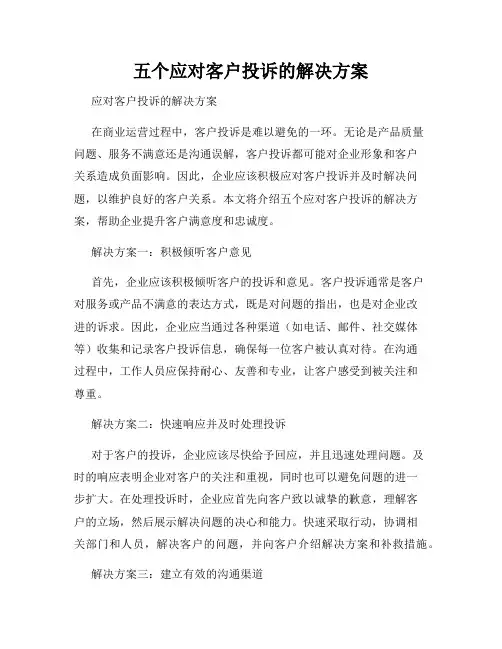 五个应对客户投诉的解决方案

应对客户投诉的解决方案

在商业运营过程中，客户投诉是难以避免的一环。无论是产品质量问题、服务不满意还是沟通误解，客户投诉都可能对企业形象和客户关系造成负面影响。因此，企业应该积极应对客户投诉并及时解决问题，以维护良好的客户关系。本文将介绍五个应对客户投诉的解决方案，帮助企业提升客户满意度和忠诚度。

解决方案一：积极倾听客户意见

首先，企业应该积极倾听客户的投诉和意见。客户投诉通常是客户对服务或产品不满意的表达方式，既是对问题的指出，也是对企业改进的诉求。因此，企业应当通过各种渠道（如电话、邮件、社交媒体等）收集和记录客户投诉信息，确保每一位客户被认真对待。在沟通过程中，工作人员应保持耐心、友善和专业，让客户感受到被关注和尊重。

解决方案二：快速响应并及时处理投诉

对于客户的投诉，企业应该尽快给予回应，并且迅速处理问题。及时的响应表明企业对客户的关注和重视，同时也可以避免问题的进一步扩大。在处理投诉时，企业应首先向客户致以诚挚的歉意，理解客户的立场，然后展示解决问题的决心和能力。快速采取行动，协调相关部门和人员，解决客户的问题，并向客户介绍解决方案和补救措施。

解决方案三：建立有效的沟通渠道